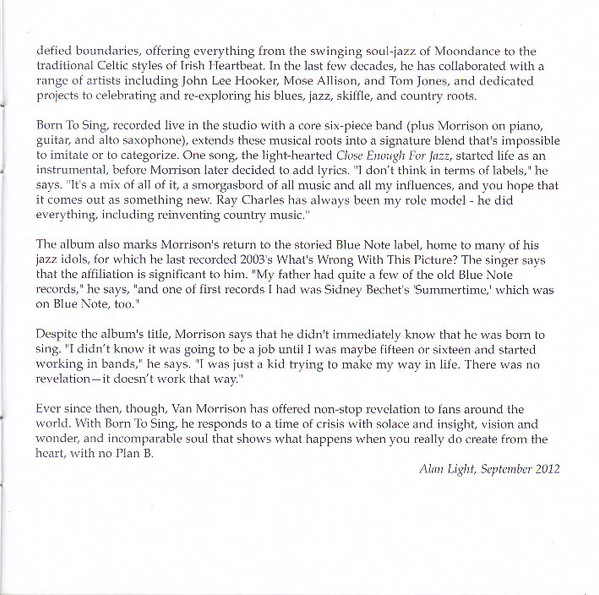 defied boundaries, offering everything from the swinging soul-jazz of Moondance to the traditional Celtic styles of Irish Heartbeat. In the last few decades, he has collaborated with a range of artists including John Lee Hooker, Mose Allison, and Tom Jones, and dedicated projects to celebrating and re-exploring his blues, jazz, skiffle, and country roots.

Born To Sing, recorded live in the studio with a core six-piece band (plus Morrison on piano, guitar, and alto saxophone), extends these musical roots into a signature blend that's impossible to imitate or to categorize. One song, the light-hearted Close Enough For Jazz, started life as an instrumental, before Morrison later decided to add lyrics. "I don't think in terms of labels," he says. "It's a mix of all of it, a smorgasbord of all music and all my influences, and you hope that it comes out as something new. Ray Charles has always been my role model - he did everything, including reinventing country music."

The album also marks Morrison's return to the storied Blue Note label, home to many of his jazz idols, for which he last recorded 2003's What's Wrong With This Picture? The singer says that the affiliation is significant to him. "My father had quite a few of the old Blue Note records," he says, "and one of first records I had was Sidney Bechet's 'Summertime,' which was on Blue Note, too."

Despite the album's title, Morrison says that he didn't immediately know that he was born to sing. "I didn't know it was going to be a job until I was maybe fifteen or sixteen and started working in bands," he says. "I was just a kid trying to make my way in life. There was no revelation—it doesn't work that way."

Ever since then, though, Van Morrison has offered non-stop revelation to fans around the world. With Born To Sing, he responds to a time of crisis with solace and insight, vision and wonder, and incomparable soul that shows what happens when you really do create from the heart, with no Plan B.

Alan Light, September 2012